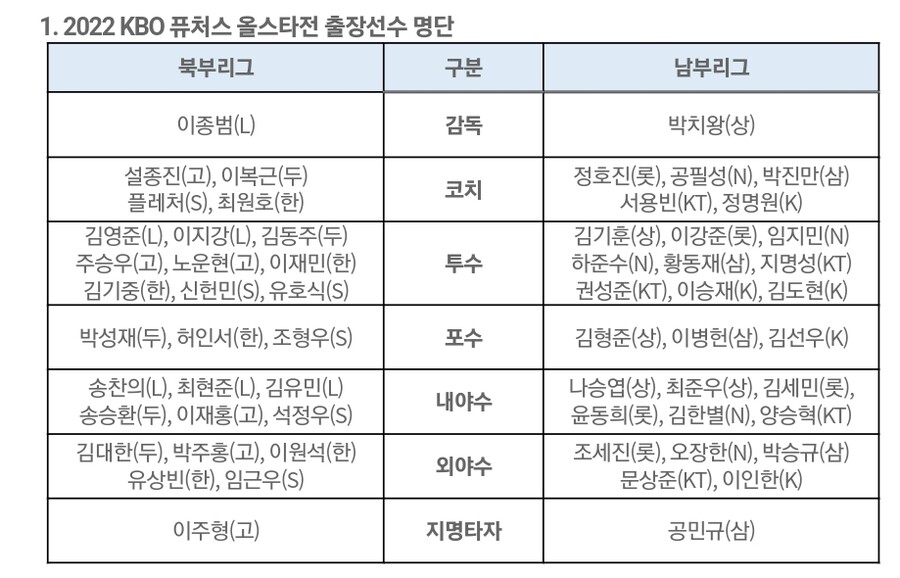 1. 2022 KBO 퓨처스 올스타전 출장선수 명단

| 북부리그 | 구분 | 남부리그 |
|---|---|---|
| 이종범(L) | 감독 | 박치왕(상) |
| 설종진(고), 이복근(두) 플레처(S), 최원호(한) | 코치 | 정호진(롯), 공필성(N), 박진만(삼) 서용빈(KT), 정명원(K) |
| 김영준(L), 이지강(L), 김동주(두) 주승우(고), 노운현(고), 이재민(한) 김기중(한), 신헌민(S), 유호식(S) | 투수 | 김기훈(상), 이강준(롯), 임지민(N) 하준수(N), 황동재(삼), 지명성(KT) 권성준(KT), 이승재(K), 김도현(K) |
| 박성재(두), 허인서(한), 조형우(S) | 포수 | 김형준(상), 이병헌(삼), 김선우(K) |
| 송찬의(L), 최현준(L), 김유민(L) 송승환(두), 이재홍(고), 석정우(S) | 내야수 | 나승엽(상), 최준우(상), 김세민(롯), 윤동희(롯), 김한별(N), 양승혁(KT) |
| 김대한(두), 박주홍(고), 이원석(한) 유상빈(한), 임근우(S) | 외야수 | 조세진(롯), 오장한(N), 박승규(삼) 문상준(KT), 이인한(K) |
| 이주형(고) | 지명타자 | 공민규(삼) |